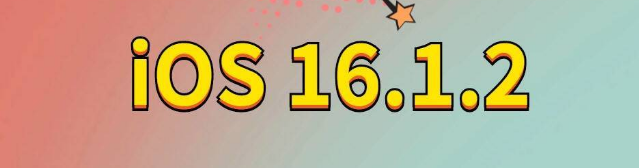 iOS 16.1.2